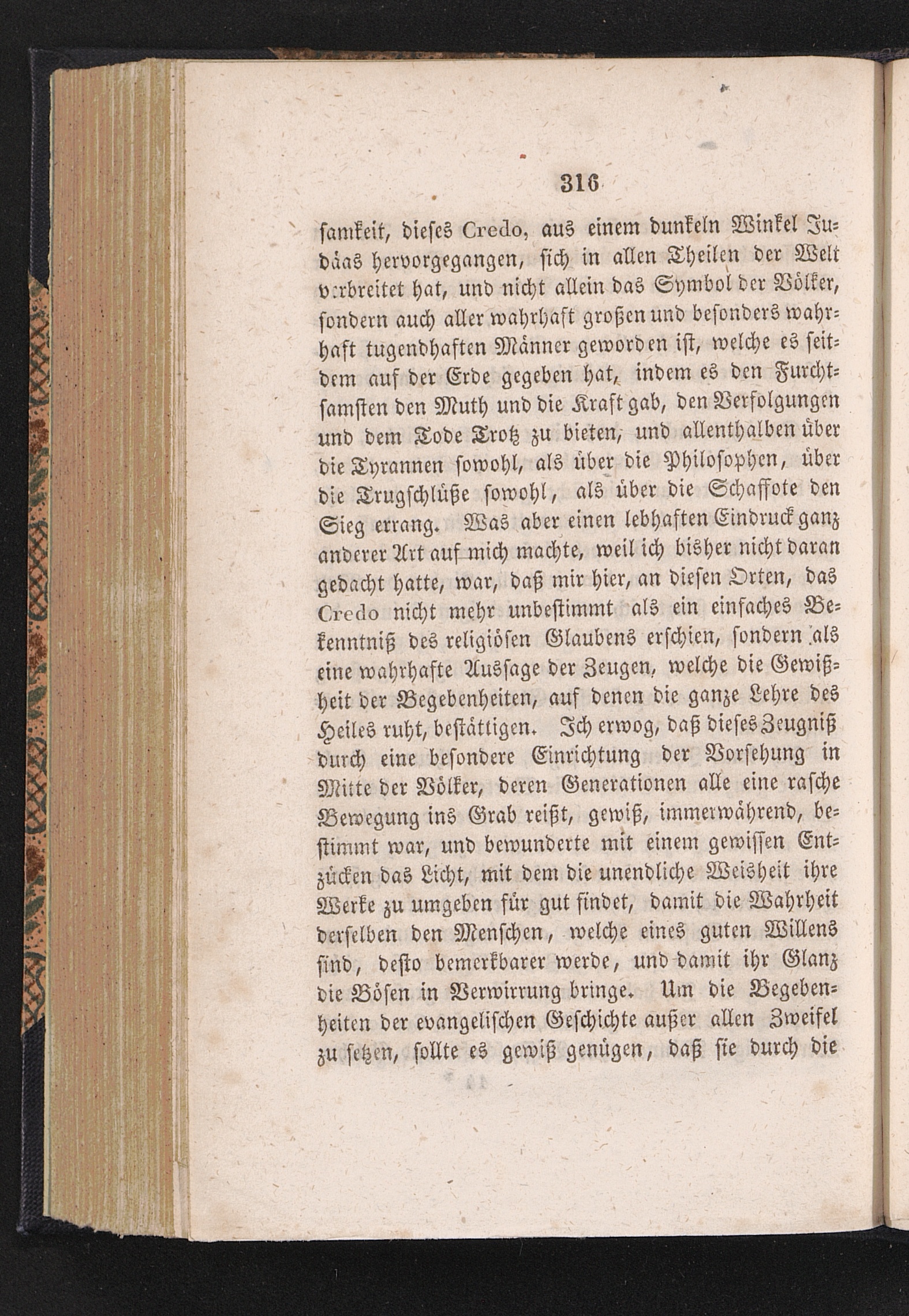 316

samkeit, dieses Credo, aus einem dunkeln Winkel Judäas hervorgegangen, sich in allen Theilen der Welt verbreitet hat, und nicht allein das Symbol der Völker, sondern auch aller wahrhaft großen und besonders wahrhaft tugendhaften Männer geworden ist, welche es seitdem auf der Erde gegeben hat, indem es den Furchtsamsten den Muth und die Kraft gab, den Verfolgungen und dem Tode Trotz zu bieten, und allenthalben über die Tyrannen sowohl, als über die Philosophen, über die Trugschlüße sowohl, als über die Schaffote den Sieg errang. Was aber einen lebhaften Eindruck ganz anderer Art auf mich machte, weil ich bisher nicht daran gedacht hatte, war, daß mir hier, an diesen Orten, das Credo nicht mehr unbestimmt als ein einfaches Bekenntniß des religiösen Glaubens erschien, sondern als eine wahrhafte Aussage der Zeugen, welche die Gewißheit der Begebenheiten, auf denen die ganze Lehre des Heiles ruht, bestättigen. Ich erwog, daß dieses Zeugniß durch eine besondere Einrichtung der Vorsehung in Mitte der Völker, deren Generationen alle eine rasche Bewegung ins Grab reißt, gewiß, immerwährend, bestimmt war, und bewunderte mit einem gewissen Entzücken das Licht, mit dem die unendliche Weisheit ihre Werke zu umgeben für gut findet, damit die Wahrheit derselben den Menschen, welche eines guten Willens sind, desto bemerkbarer werde, und damit ihr Glanz die Bösen in Verwirrung bringe. Um die Begebenheiten der evangelischen Geschichte außer allen Zweifel zu setzen, sollte es gewiß genügen, daß sie durch die